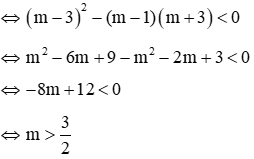 $\Leftrightarrow (m-3)^2-(m-1)(m+3)<0$

$\Leftrightarrow m^2-6m+9-m^2-2m+3<0$

$\Leftrightarrow -8m+12<0$

$\Leftrightarrow m>\frac{3}{2}$